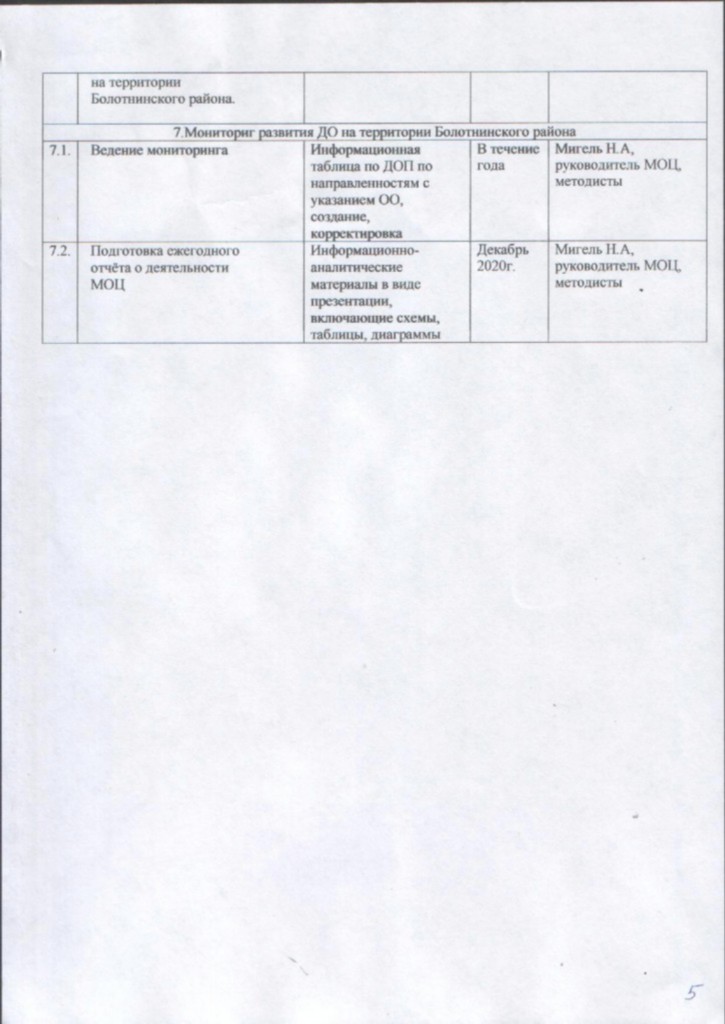 |  | на территории Болотнинского района. |  |  |  |
|---|---|---|---|---|
| 7.Мониториг развития ДО на территории Болотнинского района |  |  |  |  |
| 7.1. | Ведение мониторинга | Информационная таблица по ДОП по направленностям с указанием ОО, создание, корректировка | В течение года | Мигель Н.А, руководитель МОЦ, методисты |
| 7.2. | Подготовка ежегодного отчёта о деятельности МОЦ | Информационно-аналитические материалы в виде презентации, включающие схемы, таблицы, диаграммы | Декабрь 2020г. | Мигель Н.А, руководитель МОЦ, методисты |

5